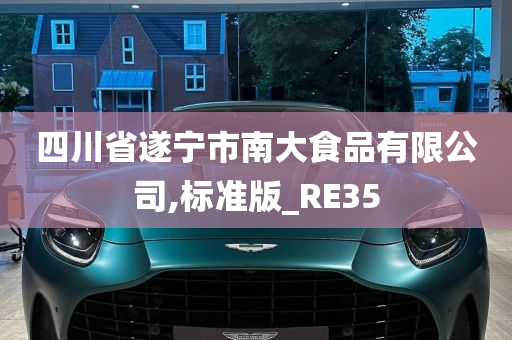 四川省遂宁市南大食品有限公司,标准版_RE35